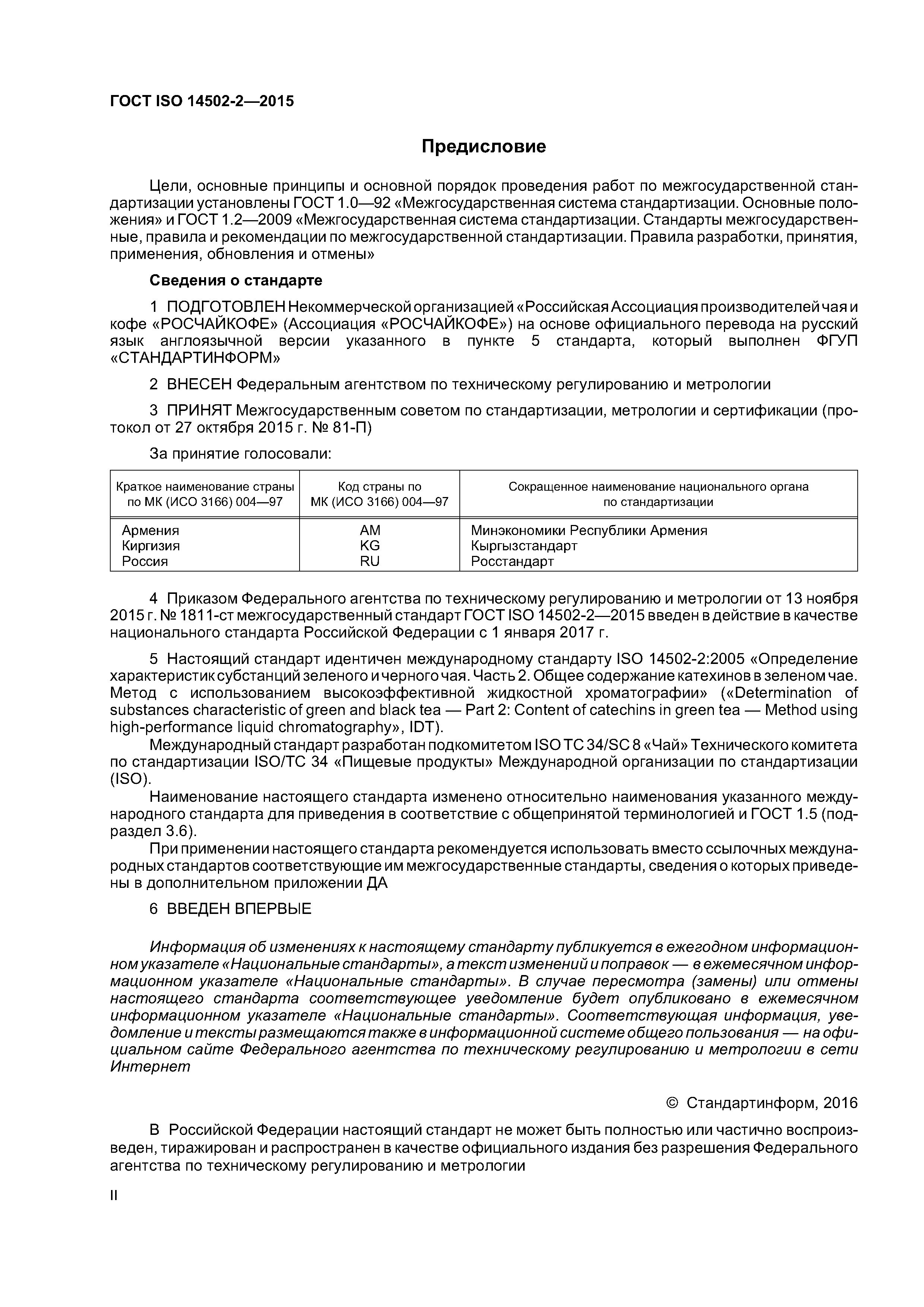 ГОСТ ISO 14502-2—2015

Предисловие

Цели, основные принципы и основной порядок проведения работ по межгосударственной стандартизации установлены ГОСТ 1.0—92 «Межгосударственная система стандартизации. Основные положения» и ГОСТ 1.2—2009 «Межгосударственная система стандартизации. Стандарты межгосударственные, правила и рекомендации по межгосударственной стандартизации. Правила разработки, принятия, применения, обновления и отмены»

Сведения о стандарте

1 ПОДГОТОВЛЕН Некоммерческой организацией «Российская Ассоциация производителей чая и кофе «РОСЧАЙКОФЕ» (Ассоциация «РОСЧАЙКОФЕ») на основе официального перевода на русский язык англоязычной версии указанного в пункте 5 стандарта, который выполнен ФГУП «СТАНДАРТИНФОРМ»

2 ВНЕСЕН Федеральным агентством по техническому регулированию и метрологии

3 ПРИНЯТ Межгосударственным советом по стандартизации, метрологии и сертификации (протокол от 27 октября 2015 г. № 81-П)

За принятие голосовали:

| Краткое наименование страны по МК (ИСО 3166) 004—97 | Код страны по МК (ИСО 3166) 004—97 | Сокращенное наименование национального органа по стандартизации |
|---|---|---|
| Армения | AM | Минэкономики Республики Армения |
| Киргизия | KG | Кыргызстандарт |
| Россия | RU | Росстандарт |

4 Приказом Федерального агентства по техническому регулированию и метрологии от 13 ноября 2015 г. № 1811-ст межгосударственный стандарт ГОСТ ISO 14502-2—2015 введен в действие в качестве национального стандарта Российской Федерации с 1 января 2017 г.

5 Настоящий стандарт идентичен международному стандарту ISO 14502-2:2005 «Определение характеристик субстанций зеленого и черного чая. Часть 2. Общее содержание катехинов в зеленом чае. Метод с использованием высокоэффективной жидкостной хроматографии» («Determination of substances characteristic of green and black tea — Part 2: Content of catechins in green tea — Method using high-performance liquid chromatography», IDT).
Международный стандарт разработан подкомитетом ISO TC 34/SC 8 «Чай» Технического комитета по стандартизации ISO/TC 34 «Пищевые продукты» Международной организации по стандартизации (ISO).
Наименование настоящего стандарта изменено относительно наименования указанного международного стандарта для приведения в соответствие с общепринятой терминологией и ГОСТ 1.5 (подраздел 3.6).
При применении настоящего стандарта рекомендуется использовать вместо ссылочных международных стандартов соответствующие им межгосударственные стандарты, сведения о которых приведены в дополнительном приложении ДА

6 ВВЕДЕН ВПЕРВЫЕ

Информация об изменениях к настоящему стандарту публикуется в ежегодном информационном указателе «Национальные стандарты», а текст изменений и поправок — в ежемесячном информационном указателе «Национальные стандарты». В случае пересмотра (замены) или отмены настоящего стандарта соответствующее уведомление будет опубликовано в ежемесячном информационном указателе «Национальные стандарты». Соответствующая информация, уведомление и тексты размещаются также в информационной системе общего пользования — на официальном сайте Федерального агентства по техническому регулированию и метрологии в сети Интернет

© Стандартинформ, 2016

В Российской Федерации настоящий стандарт не может быть полностью или частично воспроизведен, тиражирован и распространен в качестве официального издания без разрешения Федерального агентства по техническому регулированию и метрологии

II